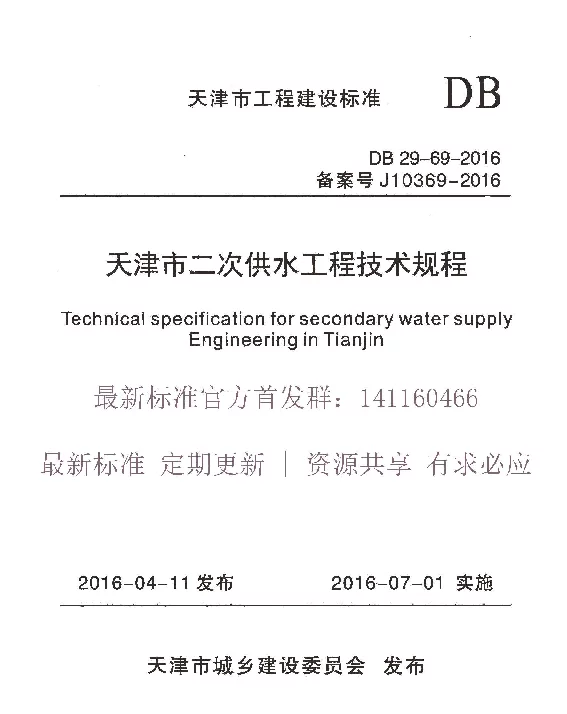 天津市工程建设标准 DB

DB 29-69-2016
备案号 J10369-2016

天津市二次供水工程技术规程

Technical specification for secondary water supply Engineering in Tianjin

最新标准官方首发群：141160466

最新标准 定期更新 | 资源共享 有求必应

2016-04-11 发布 2016-07-01 实施

天津市城乡建设委员会 发布